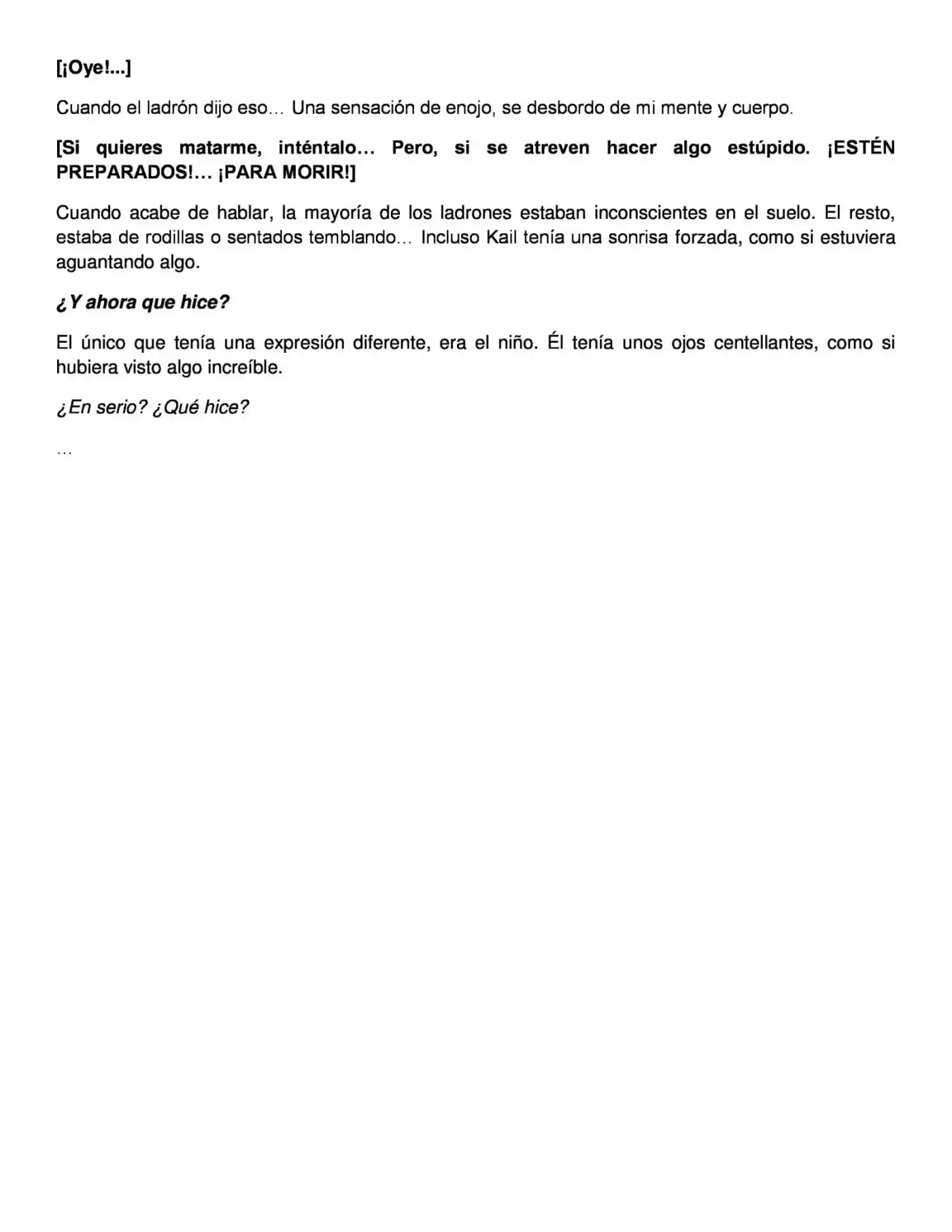 [¡Oye!...]

Cuando el ladrón dijo eso… Una sensación de enojo, se desbordo de mi mente y cuerpo.

[Si quieres matarme, inténtalo… Pero, si se atreven hacer algo estúpido. ¡ESTÉN PREPARADOS!… ¡PARA MORIR!]

Cuando acabe de hablar, la mayoría de los ladrones estaban inconscientes en el suelo. El resto, estaba de rodillas o sentados temblando… Incluso Kail tenía una sonrisa forzada, como si estuviera aguantando algo.

¿Y ahora que hice?

El único que tenía una expresión diferente, era el niño. Él tenía unos ojos centellantes, como si hubiera visto algo increíble.

¿En serio? ¿Qué hice?

…